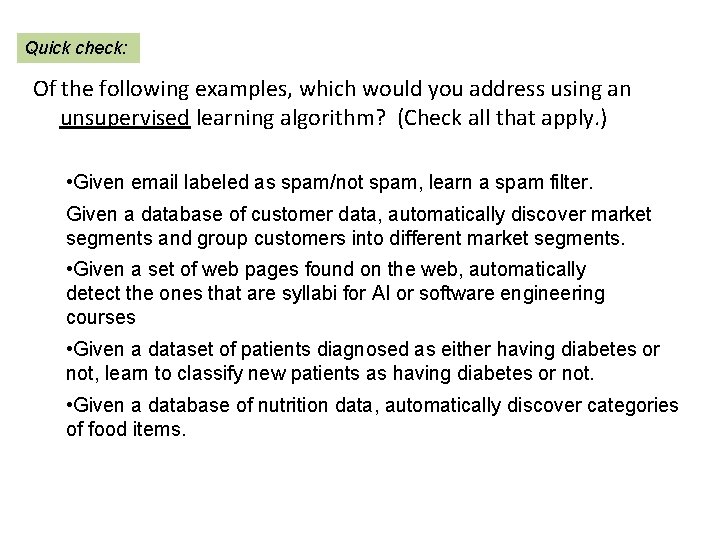 Quick check:

Of the following examples, which would you address using an unsupervised learning algorithm? (Check all that apply.)

•Given email labeled as spam/not spam, learn a spam filter.

Given a database of customer data, automatically discover market segments and group customers into different market segments.

•Given a set of web pages found on the web, automatically detect the ones that are syllabi for AI or software engineering courses

•Given a dataset of patients diagnosed as either having diabetes or not, learn to classify new patients as having diabetes or not.

•Given a database of nutrition data, automatically discover categories of food items.